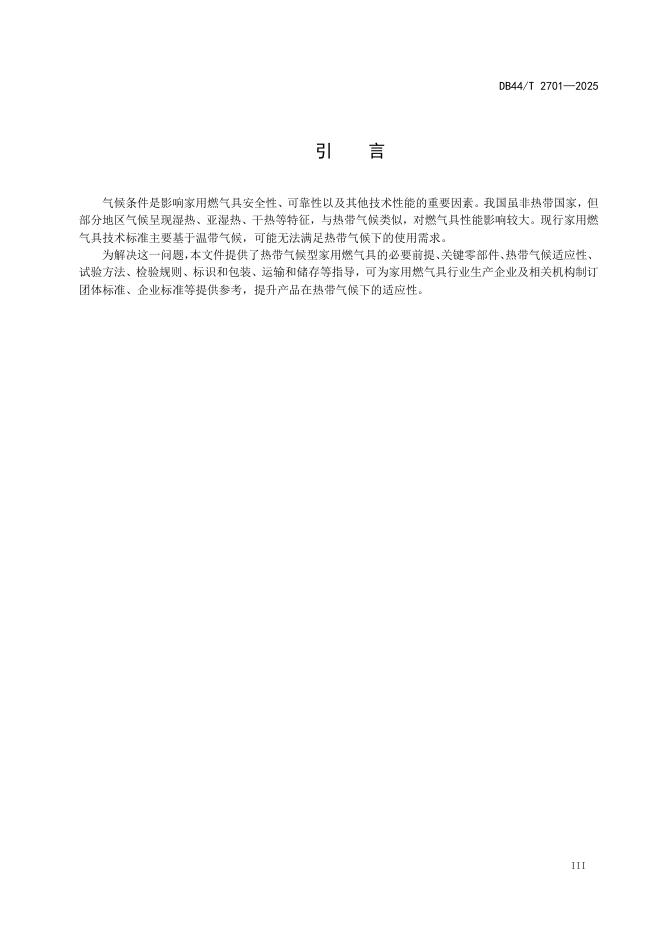 DB44/T 2701—2025

引　言

气候条件是影响家用燃气具安全性、可靠性以及其他技术性能的重要因素。我国虽非热带国家，但部分地区气候呈现湿热、亚湿热、干热等特征，与热带气候类似，对燃气具性能影响较大。现行家用燃气具技术标准主要基于温带气候，可能无法满足热带气候下的使用需求。

为解决这一问题，本文件提供了热带气候型家用燃气具的必要前提、关键零部件、热带气候适应性、试验方法、检验规则、标识和包装、运输和储存等指导，可为家用燃气具行业生产企业及相关机构制订团体标准、企业标准等提供参考，提升产品在热带气候下的适应性。

III